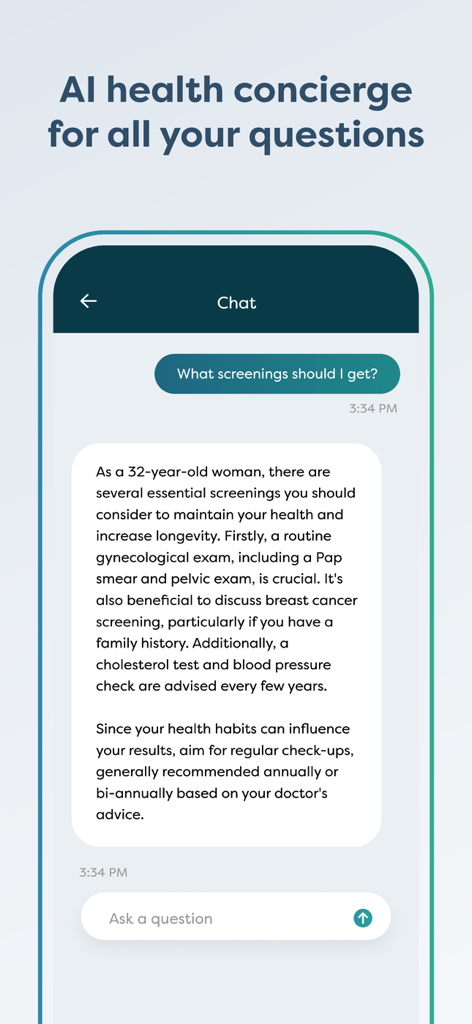 AI health concierge for all your questions

Chat

What screenings should I get?

3:34 PM

As a 32-year-old woman, there are several essential screenings you should consider to maintain your health and increase longevity. Firstly, a routine gynecological exam, including a Pap smear and pelvic exam, is crucial. It's also beneficial to discuss breast cancer screening, particularly if you have a family history. Additionally, a cholesterol test and blood pressure check are advised every few years.

Since your health habits can influence your results, aim for regular check-ups, generally recommended annually or bi-annually based on your doctor's advice.

3:34 PM

Ask a question